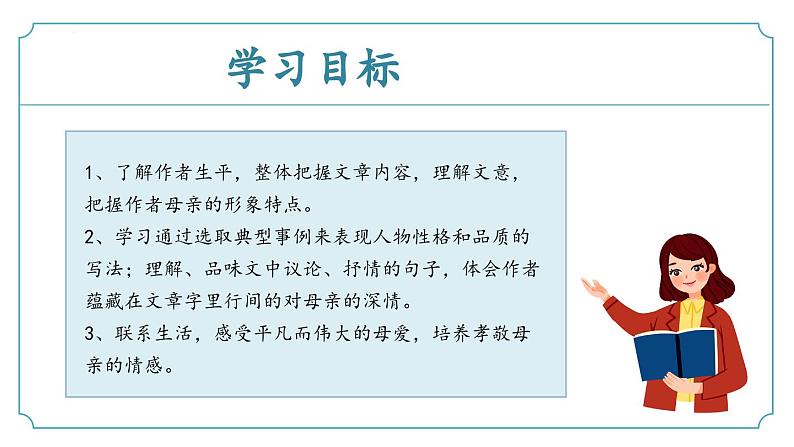 学习目标

1、了解作者生平，整体把握文章内容，理解文意，把握作者母亲的形象特点。

2、学习通过选取典型事例来表现人物性格和品质的写法；理解、品味文中议论、抒情的句子，体会作者蕴藏在文章字里行间的对母亲的深情。

3、联系生活，感受平凡而伟大的母爱，培养孝敬母亲的情感。